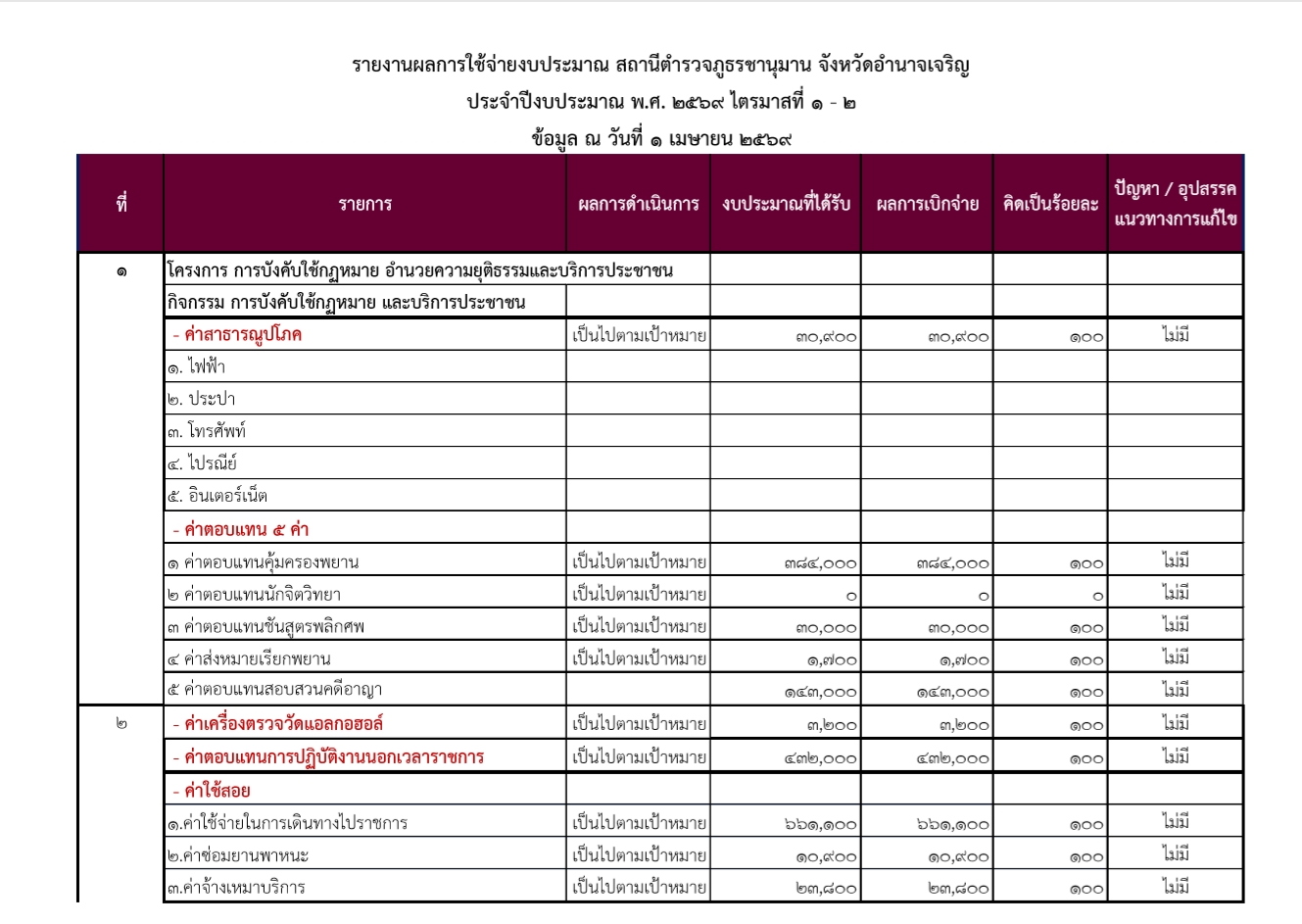 รายงานผลการใช้จ่ายงบประมาณ สถานีตำรวจภูธรชานุมาน จังหวัดอำนาจเจริญ
ประจำปีงบประมาณ พ.ศ. ๒๕๖๙ ไตรมาสที่ ๑ - ๒
ข้อมูล ณ วันที่ ๑ เมษายน ๒๕๖๙

| ที่ | รายการ | ผลการดำเนินการ | งบประมาณที่ได้รับ | ผลการเบิกจ่าย | คิดเป็นร้อยละ | ปัญหา / อุปสรรค แนวทางการแก้ไข |
|---|---|---|---|---|---|---|
| ๑ | โครงการ การบังคับใช้กฎหมาย อำนวยความยุติธรรมและบริการประชาชน | | | | | |
| | กิจกรรม การบังคับใช้กฎหมาย และบริการประชาชน | | | | | |
| | - ค่าสาธารณูปโภค | เป็นไปตามเป้าหมาย | ๓๐,๙๐๐ | ๓๐,๙๐๐ | ๑๐๐ | ไม่มี |
| | ๑. ไฟฟ้า | | | | | |
| | ๒. ประปา | | | | | |
| | ๓. โทรศัพท์ | | | | | |
| | ๔. ไปรณีย์ | | | | | |
| | ๕. อินเตอร์เน็ต | | | | | |
| | - ค่าตอบแทน ๕ ค่า | | | | | |
| | ๑ ค่าตอบแทนคุ้มครองพยาน | เป็นไปตามเป้าหมาย | ๓๘๔,๐๐๐ | ๓๘๔,๐๐๐ | ๑๐๐ | ไม่มี |
| | ๒ ค่าตอบแทนนักจิตวิทยา | เป็นไปตามเป้าหมาย | ๐ | ๐ | ๐ | ไม่มี |
| | ๓ ค่าตอบแทนชันสูตรพลิกศพ | เป็นไปตามเป้าหมาย | ๓๐,๐๐๐ | ๓๐,๐๐๐ | ๑๐๐ | ไม่มี |
| | ๔ ค่าส่งหมายเรียกพยาน | เป็นไปตามเป้าหมาย | ๑,๗๐๐ | ๑,๗๐๐ | ๑๐๐ | ไม่มี |
| | ๕ ค่าตอบแทนสอบสวนคดีอาญา | | ๑๔๓,๐๐๐ | ๑๔๓,๐๐๐ | ๑๐๐ | ไม่มี |
| ๒ | - ค่าเครื่องตรวจวัดแอลกอฮอล์ | เป็นไปตามเป้าหมาย | ๓,๒๐๐ | ๓,๒๐๐ | ๑๐๐ | ไม่มี |
| | - ค่าตอบแทนการปฏิบัติงานนอกเวลาราชการ | เป็นไปตามเป้าหมาย | ๔๓๒,๐๐๐ | ๔๓๒,๐๐๐ | ๑๐๐ | ไม่มี |
| | - ค่าใช้สอย | | | | | |
| | ๑.ค่าใช้จ่ายในการเดินทางไปราชการ | เป็นไปตามเป้าหมาย | ๖๖๑,๑๐๐ | ๖๖๑,๑๐๐ | ๑๐๐ | ไม่มี |
| | ๒.ค่าซ่อมยานพาหนะ | เป็นไปตามเป้าหมาย | ๑๐,๙๐๐ | ๑๐,๙๐๐ | ๑๐๐ | ไม่มี |
| | ๓.ค่าจ้างเหมาบริการ | เป็นไปตามเป้าหมาย | ๒๓,๘๐๐ | ๒๓,๘๐๐ | ๑๐๐ | ไม่มี |